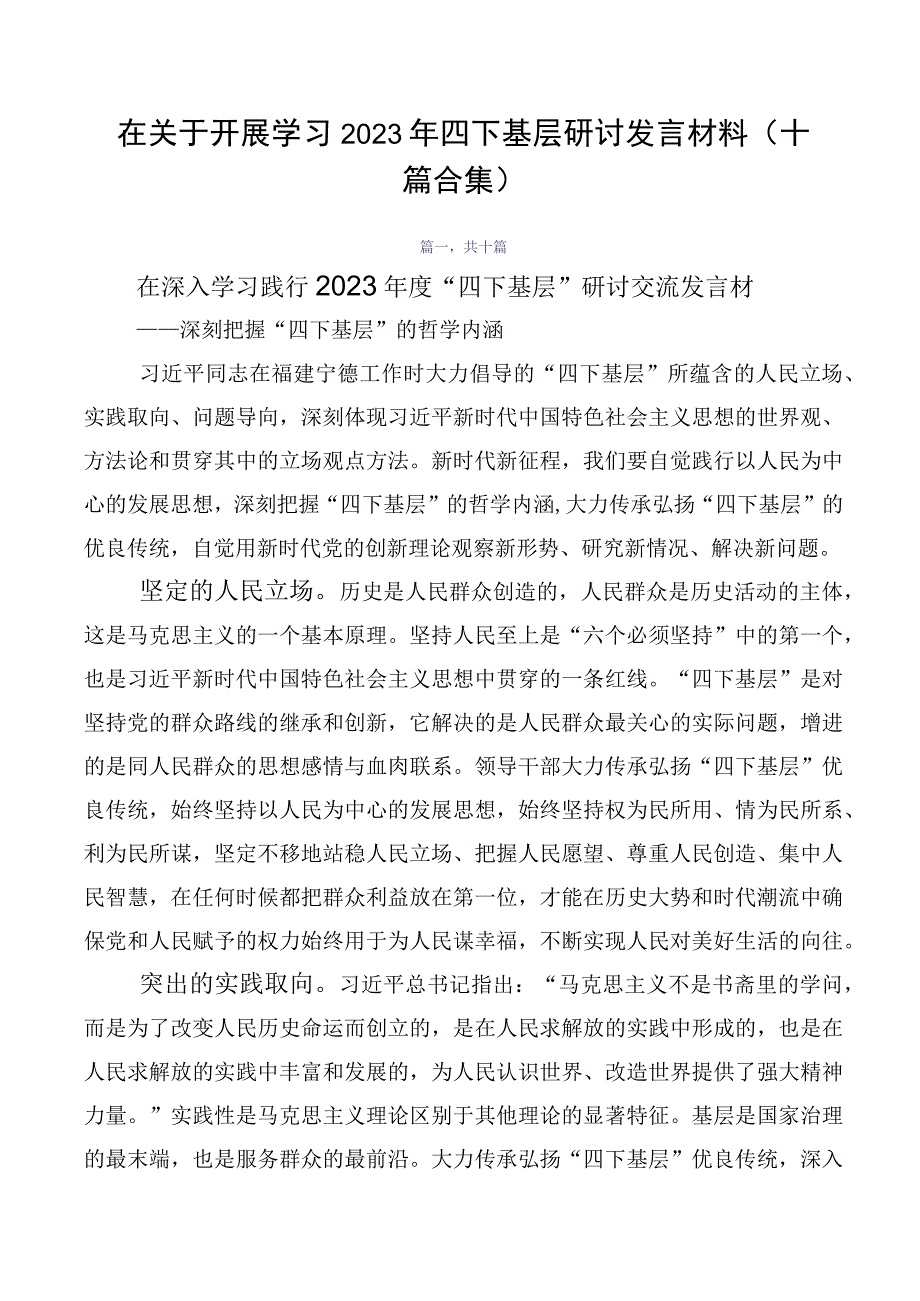 在关于开展学习2023年四下基层研讨发言材料（十篇合集）

篇一，共十篇

在深入学习践行2023年度“四下基层”研讨交流发言材
——深刻把握“四下基层”的哲学内涵

习近平同志在福建宁德工作时大力倡导的“四下基层”所蕴含的人民立场、实践取向、问题导向，深刻体现习近平新时代中国特色社会主义思想的世界观、方法论和贯穿其中的立场观点方法。新时代新征程，我们要自觉践行以人民为中心的发展思想，深刻把握“四下基层”的哲学内涵，大力传承弘扬“四下基层”的优良传统，自觉用新时代党的创新理论观察新形势、研究新情况、解决新问题。

坚定的人民立场。历史是人民群众创造的，人民群众是历史活动的主体，这是马克思主义的一个基本原理。坚持人民至上是“六个必须坚持”中的第一个，也是习近平新时代中国特色社会主义思想中贯穿的一条红线。“四下基层”是对坚持党的群众路线的继承和创新，它解决的是人民群众最关心的实际问题，增进的是同人民群众的思想感情与血肉联系。领导干部大力传承弘扬“四下基层”优良传统，始终坚持以人民为中心的发展思想，始终坚持权为民所用、情为民所系、利为民所谋，坚定不移地站稳人民立场、把握人民愿望、尊重人民创造、集中人民智慧，在任何时候都把群众利益放在第一位，才能在历史大势和时代潮流中确保党和人民赋予的权力始终用于为人民谋幸福，不断实现人民对美好生活的向往。

突出的实践取向。习近平总书记指出：“马克思主义不是书斋里的学问，而是为了改变人民历史命运而创立的，是在人民求解放的实践中形成的，也是在人民求解放的实践中丰富和发展的，为人民认识世界、改造世界提供了强大精神力量。”实践性是马克思主义理论区别于其他理论的显著特征。基层是国家治理的最末端，也是服务群众的最前沿。大力传承弘扬“四下基层”优良传统，深入